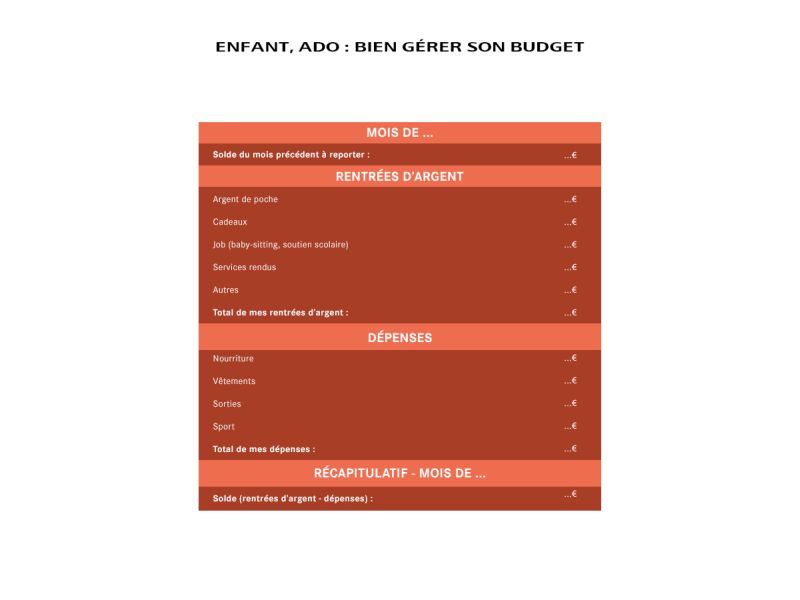 ENFANT, ADO : BIEN GÉRER SON BUDGET

| MOIS DE ... | |
|---|---|
| Solde du mois précédent à reporter : | ...€ |
| RENTRÉES D'ARGENT | |
| Argent de poche | ...€ |
| Cadeaux | ...€ |
| Job (baby-sitting, soutien scolaire) | ...€ |
| Services rendus | ...€ |
| Autres | ...€ |
| Total de mes rentrées d'argent : | ...€ |
| DÉPENSES | |
| Nourriture | ...€ |
| Vêtements | ...€ |
| Sorties | ...€ |
| Sport | ...€ |
| Total de mes dépenses : | ...€ |
| RÉCAPITULATIF - MOIS DE ... | |
| Solde (rentrées d'argent - dépenses) : | ...€ |